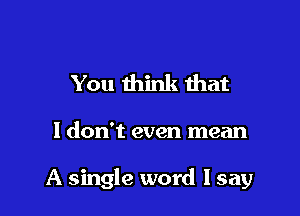 You think that

I don't even mean

A single word I say